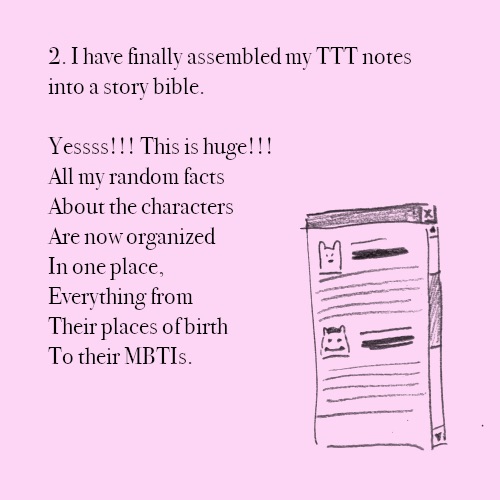 2. I have finally assembled my TTT notes into a story bible.

Yessss!!! This is huge!!!
All my random facts
About the characters
Are now organized
In one place,
Everything from
Their places of birth
To their MBTIs.